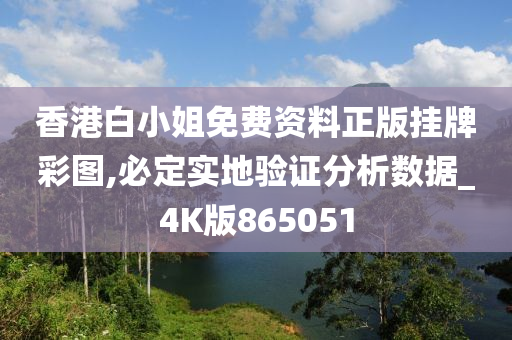 香港白小姐免费资料正版挂牌彩图,必定实地验证分析数据_4K版865051